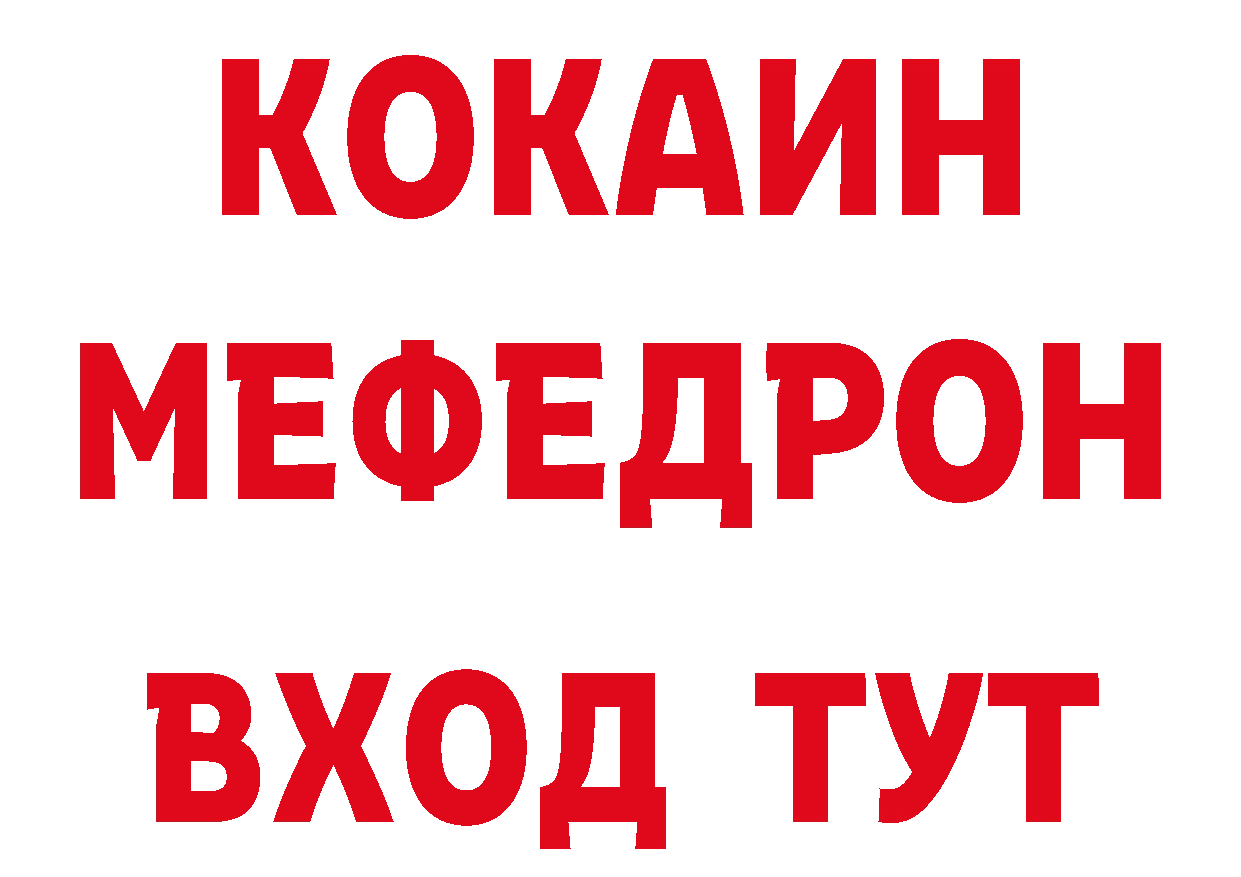 КОКАИН
МЕФЕДРОН
ВХОД ТУТ